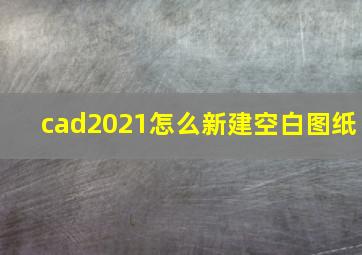 cad2021怎么新建空白图纸